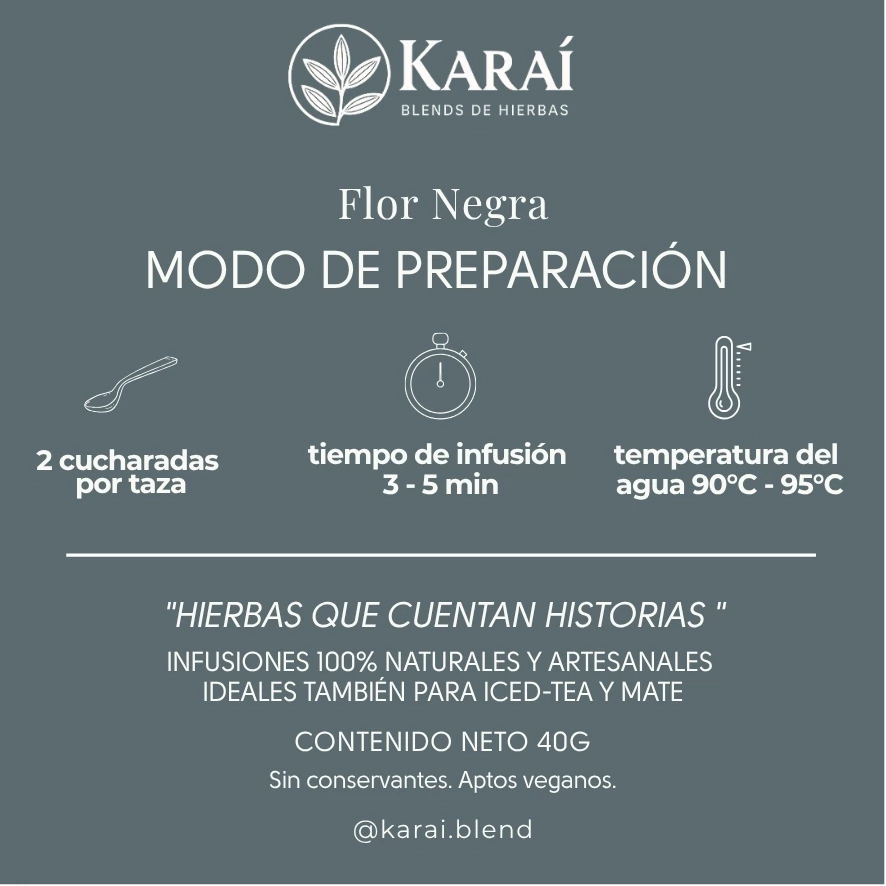 KARAÍ
BLENDS DE HIERBAS

Flor Negra

MODO DE PREPARACIÓN

2 cucharadas
por taza

tiempo de infusión
3 - 5 min

temperatura del
agua 90°C - 95°C

"HIERBAS QUE CUENTAN HISTORIAS "

INFUSIONES 100% NATURALES Y ARTESANALES
IDEALES TAMBIÉN PARA ICED-TEA Y MATE

CONTENIDO NETO 40G

Sin conservantes. Aptos veganos.

@karai.blend